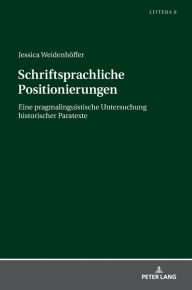 LITTERA 8

Jessica Weidenhöffer

Schriftsprachliche Positionierungen

Eine pragmalinguistische Untersuchung historischer Paratexte

PETER LANG